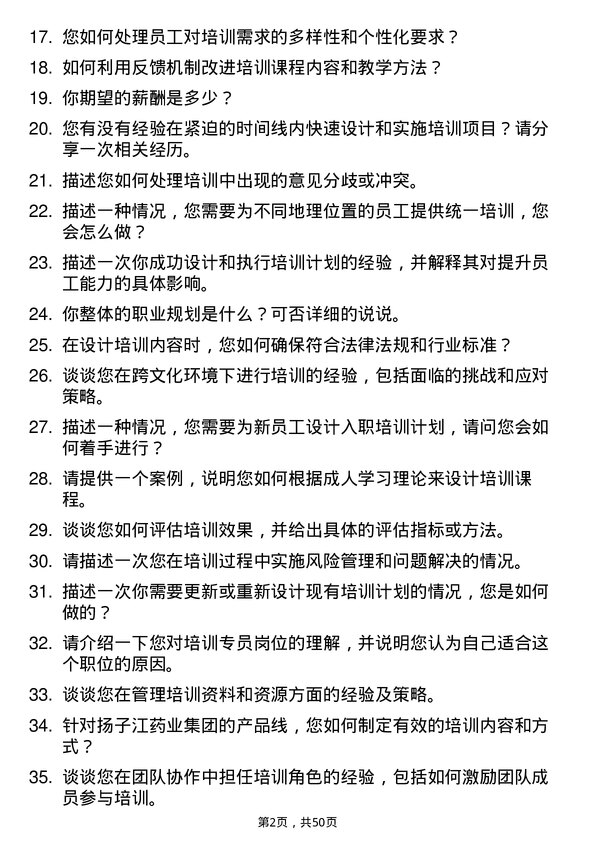 17. 您如何处理员工对培训需求的多样性和个性化要求？

18. 如何利用反馈机制改进培训课程内容和教学方法？

19. 你期望的薪酬是多少？

20. 您有没有经验在紧迫的时间线内快速设计和实施培训项目？请分享一次相关经历。

21. 描述您如何处理培训中出现的意见分歧或冲突。

22. 描述一种情况，您需要为不同地理位置的员工提供统一培训，您会怎么做？

23. 描述一次你成功设计和执行培训计划的经验，并解释其对提升员工能力的具体影响。

24. 你整体的职业规划是什么？可否详细的说说。

25. 在设计培训内容时，您如何确保符合法律法规和行业标准？

26. 谈谈您在跨文化环境下进行培训的经验，包括面临的挑战和应对策略。

27. 描述一种情况，您需要为新员工设计入职培训计划，请问您会如何着手进行？

28. 请提供一个案例，说明您如何根据成人学习理论来设计培训课程。

29. 谈谈您如何评估培训效果，并给出具体的评估指标或方法。

30. 请描述一次您在培训过程中实施风险管理和问题解决的情况。

31. 描述一次你需要更新或重新设计现有培训计划的情况，您是如何做的？

32. 请介绍一下您对培训专员岗位的理解，并说明您认为自己适合这个职位的原因。

33. 谈谈您在管理培训资料和资源方面的经验及策略。

34. 针对扬子江药业集团的产品线，您如何制定有效的培训内容和方式？

35. 谈谈您在团队协作中担任培训角色的经验，包括如何激励团队成员参与培训。

第2页，共50页